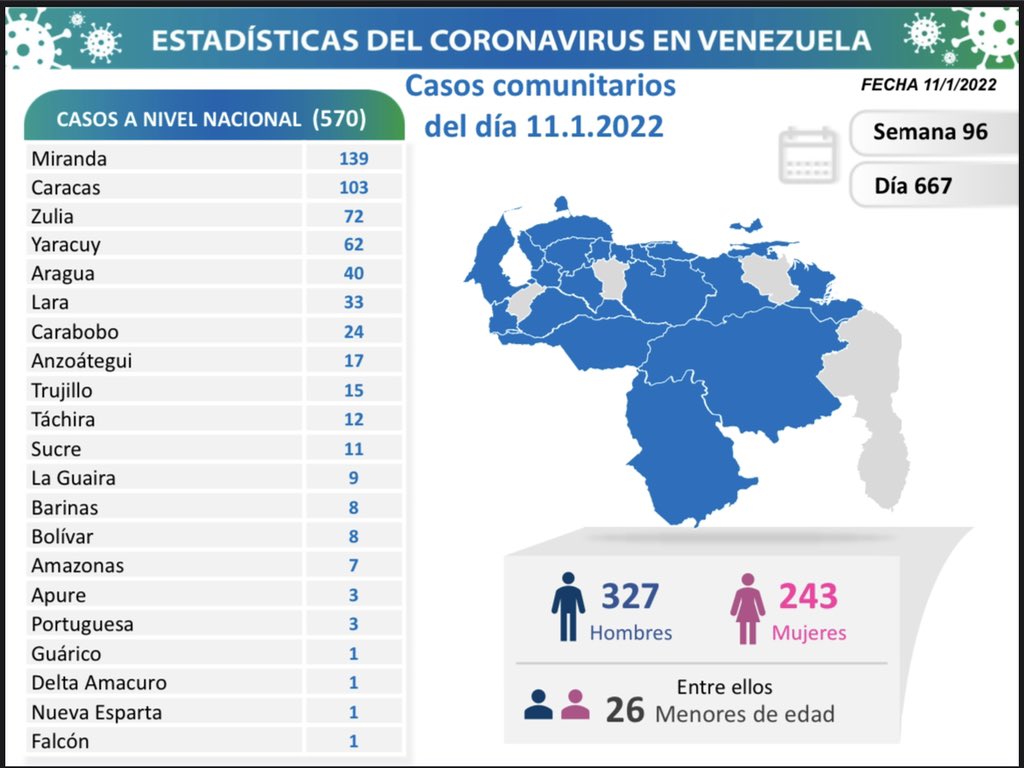 ESTADÍSTICAS DEL CORONAVIRUS EN VENEZUELA

Casos comunitarios del día 11.1.2022

FECHA 11/1/2022

Semana 96

Día 667

CASOS A NIVEL NACIONAL (570)

| | |
|---|---|
| Miranda | 139 |
| Caracas | 103 |
| Zulia | 72 |
| Yaracuy | 62 |
| Aragua | 40 |
| Lara | 33 |
| Carabobo | 24 |
| Anzoátegui | 17 |
| Trujillo | 15 |
| Táchira | 12 |
| Sucre | 11 |
| La Guaira | 9 |
| Barinas | 8 |
| Bolívar | 8 |
| Amazonas | 7 |
| Apure | 3 |
| Portuguesa | 3 |
| Guárico | 1 |
| Delta Amacuro | 1 |
| Nueva Esparta | 1 |
| Falcón | 1 |

327 Hombres

243 Mujeres

Entre ellos
26 Menores de edad